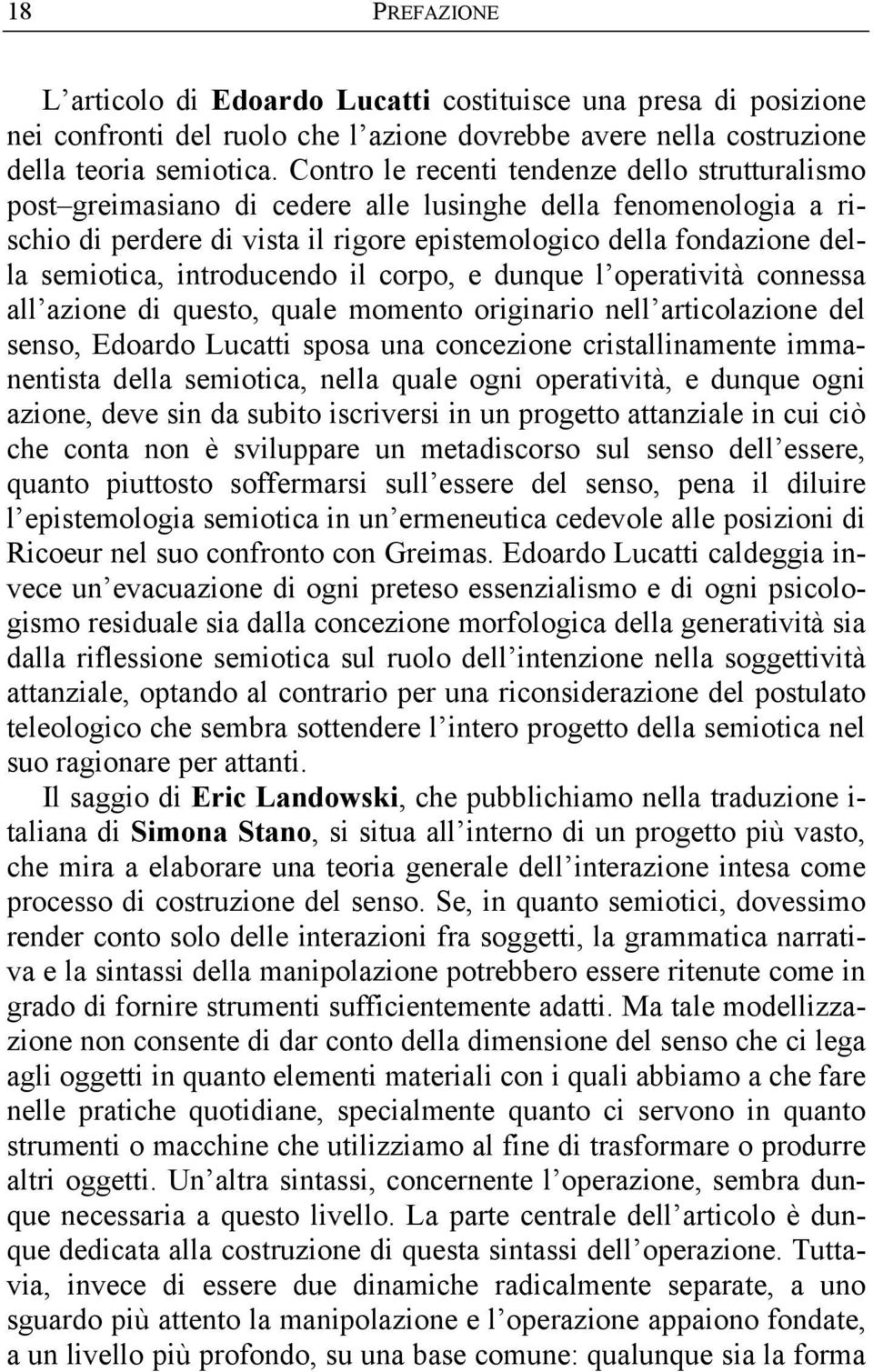 18 PREFAZIONE

L'articolo di Edoardo Lucatti costituisce una presa di posizione nei confronti del ruolo che l'azione dovrebbe avere nella costruzione della teoria semiotica. Contro le recenti tendenze dello strutturalismo post–greimasiano di cedere alle lusinghe della fenomenologia a rischio di perdere di vista il rigore epistemologico della fondazione della semiotica, introducendo il corpo, e dunque l'operatività connessa all'azione di questo, quale momento originario nell'articolazione del senso, Edoardo Lucatti sposa una concezione cristallinamente immanentista della semiotica, nella quale ogni operatività, e dunque ogni azione, deve sin da subito iscriversi in un progetto attanziale in cui ciò che conta non è sviluppare un metadiscorso sul senso dell'essere, quanto piuttosto soffermarsi sull'essere del senso, pena il diluire l'epistemologia semiotica in un'ermeneutica cedevole alle posizioni di Ricoeur nel suo confronto con Greimas. Edoardo Lucatti caldeggia invece un'evacuazione di ogni preteso essenzialismo e di ogni psicologismo residuale sia dalla concezione morfologica della generatività sia dalla riflessione semiotica sul ruolo dell'intenzione nella soggettività attanziale, optando al contrario per una riconsiderazione del postulato teleologico che sembra sottendere l'intero progetto della semiotica nel suo ragionare per attanti.

Il saggio di Eric Landowski, che pubblichiamo nella traduzione italiana di Simona Stano, si situa all'interno di un progetto più vasto, che mira a elaborare una teoria generale dell'interazione intesa come processo di costruzione del senso. Se, in quanto semiotici, dovessimo render conto solo delle interazioni fra soggetti, la grammatica narrativa e la sintassi della manipolazione potrebbero essere ritenute come in grado di fornire strumenti sufficientemente adatti. Ma tale modellizzazione non consente di dar conto della dimensione del senso che ci lega agli oggetti in quanto elementi materiali con i quali abbiamo a che fare nelle pratiche quotidiane, specialmente quanto ci servono in quanto strumenti o macchine che utilizziamo al fine di trasformare o produrre altri oggetti. Un'altra sintassi, concernente l'operazione, sembra dunque necessaria a questo livello. La parte centrale dell'articolo è dunque dedicata alla costruzione di questa sintassi dell'operazione. Tuttavia, invece di essere due dinamiche radicalmente separate, a uno sguardo più attento la manipolazione e l'operazione appaiono fondate, a un livello più profondo, su una base comune: qualunque sia la forma